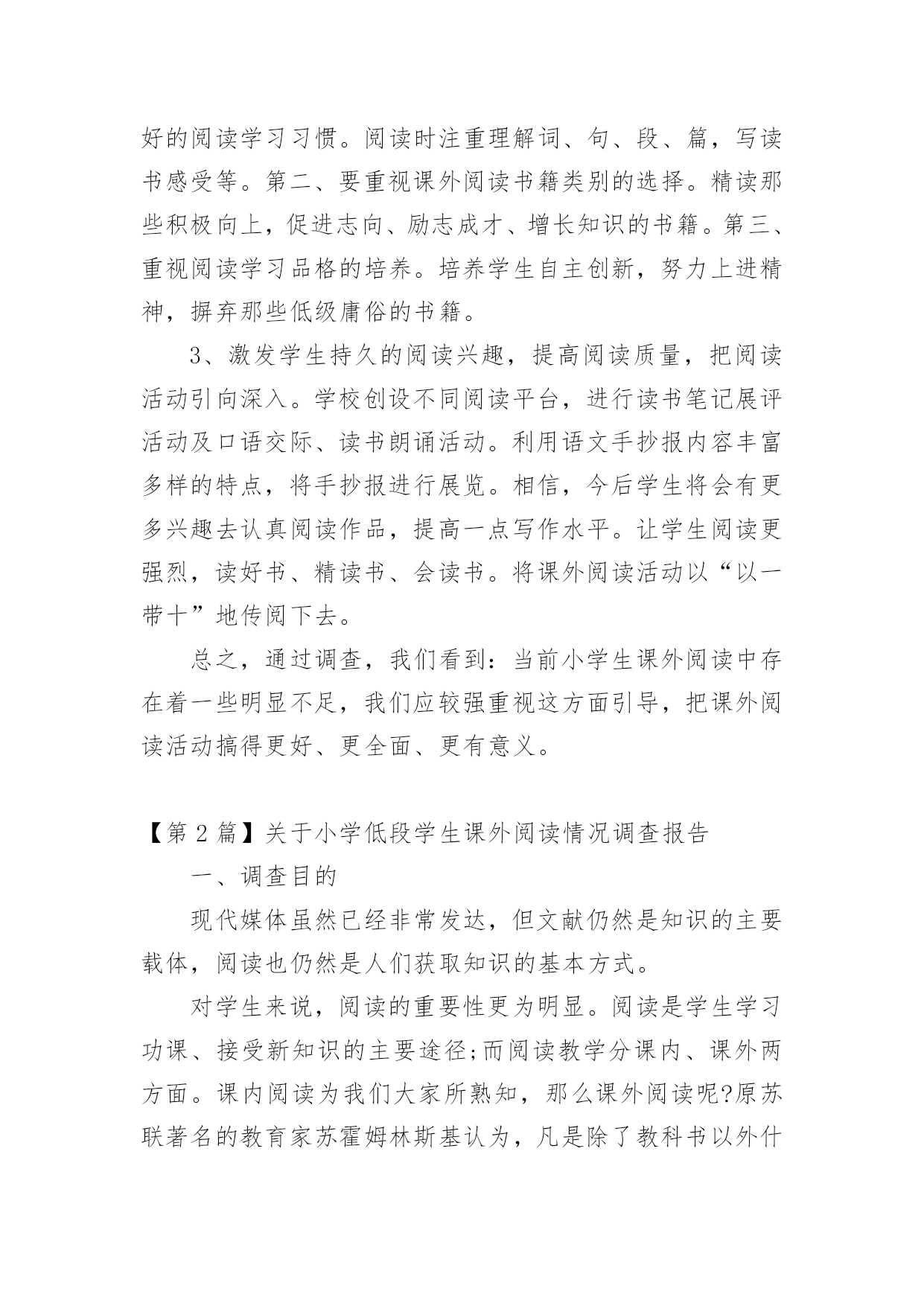 好的阅读学习习惯。阅读时注重理解词、句、段、篇，写读书感受等。第二、要重视课外阅读书籍类别的选择。精读那些积极向上，促进志向、励志成才、增长知识的书籍。第三、重视阅读学习品格的培养。培养学生自主创新，努力上进精神，摒弃那些低级庸俗的书籍。

3、激发学生持久的阅读兴趣，提高阅读质量，把阅读活动引向深入。学校创设不同阅读平台，进行读书笔记展评活动及口语交际、读书朗诵活动。利用语文手抄报内容丰富多样的特点，将手抄报进行展览。相信，今后学生将会有更多兴趣去认真阅读作品，提高一点写作水平。让学生阅读更强烈，读好书、精读书、会读书。将课外阅读活动以“以一带十”地传阅下去。

总之，通过调查，我们看到：当前小学生课外阅读中存在着一些明显不足，我们应较强重视这方面引导，把课外阅读活动搞得更好、更全面、更有意义。

【第 2 篇】关于小学低段学生课外阅读情况调查报告

一、调查目的

现代媒体虽然已经非常发达，但文献仍然是知识的主要载体，阅读也仍然是人们获取知识的基本方式。

对学生来说，阅读的重要性更为明显。阅读是学生学习功课、接受新知识的主要途径;而阅读教学分课内、课外两方面。课内阅读为我们大家所熟知，那么课外阅读呢?原苏联著名的教育家苏霍姆林斯基认为，凡是除了教科书以外什